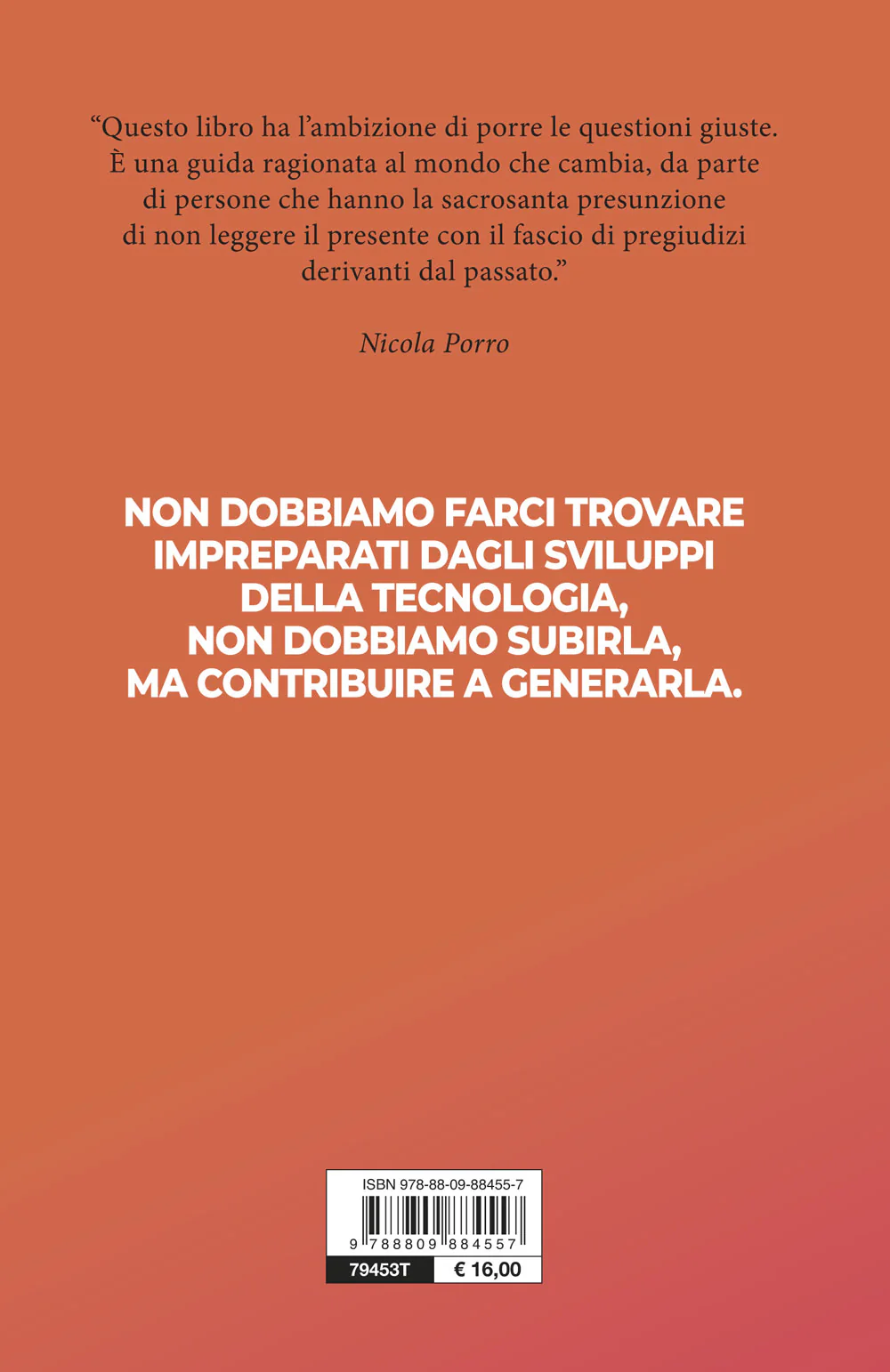 "Questo libro ha l'ambizione di porre le questioni giuste. È una guida ragionata al mondo che cambia, da parte di persone che hanno la sacrosanta presunzione di non leggere il presente con il fascio di pregiudizi derivanti dal passato."

Nicola Porro

NON DOBBIAMO FARCI TROVARE
IMPREPARATI DAGLI SVILUPPI
DELLA TECNOLOGIA,
NON DOBBIAMO SUBIRLA,
MA CONTRIBUIRE A GENERARLA.

ISBN 978-88-09-88455-7
9 788809 884557
79453T
€ 16,00